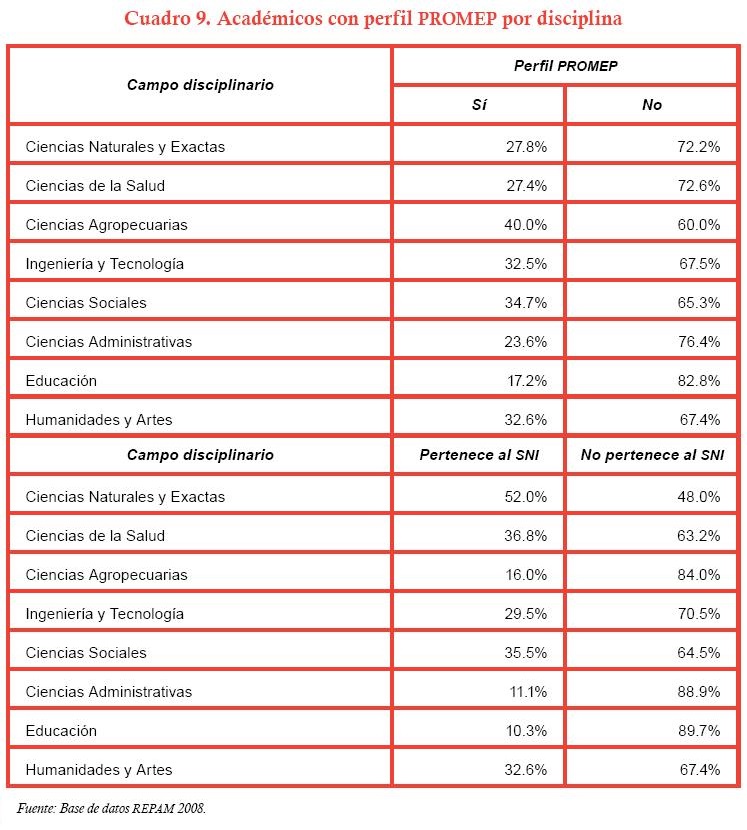 Cuadro 9. Académicos con perfil PROMEP por disciplina

| Campo disciplinario | Perfil PROMEP | |
|---|---|---|
| | Sí | No |
| Ciencias Naturales y Exactas | 27.8% | 72.2% |
| Ciencias de la Salud | 27.4% | 72.6% |
| Ciencias Agropecuarias | 40.0% | 60.0% |
| Ingeniería y Tecnología | 32.5% | 67.5% |
| Ciencias Sociales | 34.7% | 65.3% |
| Ciencias Administrativas | 23.6% | 76.4% |
| Educación | 17.2% | 82.8% |
| Humanidades y Artes | 32.6% | 67.4% |
| Campo disciplinario | Pertenece al SNI | No pertenece al SNI |
| Ciencias Naturales y Exactas | 52.0% | 48.0% |
| Ciencias de la Salud | 36.8% | 63.2% |
| Ciencias Agropecuarias | 16.0% | 84.0% |
| Ingeniería y Tecnología | 29.5% | 70.5% |
| Ciencias Sociales | 35.5% | 64.5% |
| Ciencias Administrativas | 11.1% | 88.9% |
| Educación | 10.3% | 89.7% |
| Humanidades y Artes | 32.6% | 67.4% |

Fuente: Base de datos REPAM 2008.